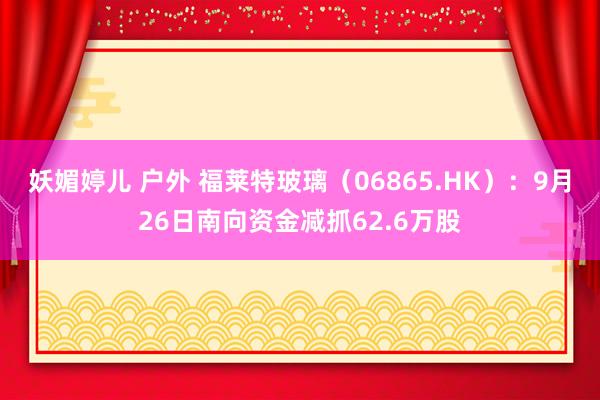 妖媚婷儿 户外 福莱特玻璃（06865.HK）：9月26日南向资金减抓62.6万股